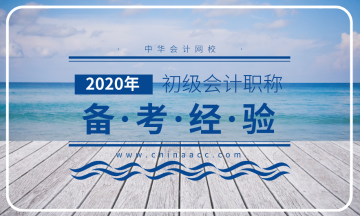 中华会计网校

2020年 初级会计职称

备·考·经·验

www.chinaacc.com